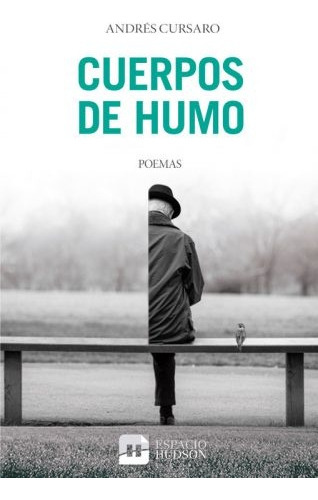 ANDRÉS CURSARO

CUERPOS DE HUMO

POEMAS

ESPACIO HUDSON